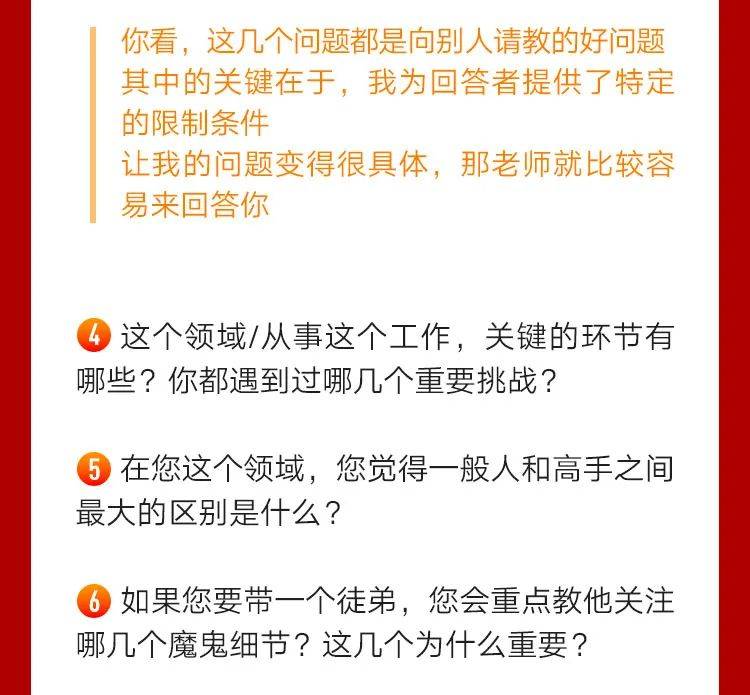 你看，这几个问题都是向别人请教的好问题
其中的关键在于，我为回答者提供了特定的限制条件
让我的问题变得很具体，那老师就比较容易来回答你

4 这个领域/从事这个工作，关键的环节有哪些？你都遇到过哪几个重要挑战？

5 在您这个领域，您觉得一般人和高手之间最大的区别是什么？

6 如果您要带一个徒弟，您会重点教他关注哪几个魔鬼细节？这几个为什么重要？